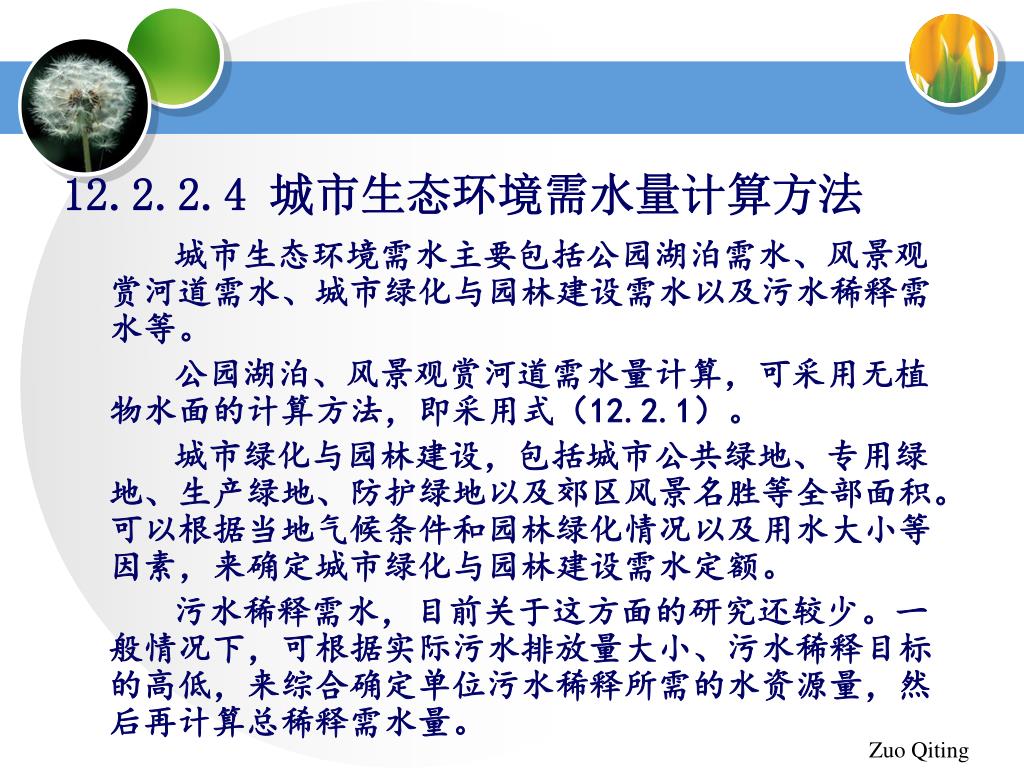 12.2.2.4 城市生态环境需水量计算方法

城市生态环境需水主要包括公园湖泊需水、风景观赏河道需水、城市绿化与园林建设需水以及污水稀释需水等。

公园湖泊、风景观赏河道需水量计算，可采用无植物水面的计算方法，即采用式（12.2.1）。

城市绿化与园林建设，包括城市公共绿地、专用绿地、生产绿地、防护绿地以及郊区风景名胜等全部面积。可以根据当地气候条件和园林绿化情况以及用水大小等因素，来确定城市绿化与园林建设需水定额。

污水稀释需水，目前关于这方面的研究还较少。一般情况下，可根据实际污水排放量大小、污水稀释目标的高低，来综合确定单位污水稀释所需的水资源量，然后再计算总稀释需水量。

Zuo Qiting